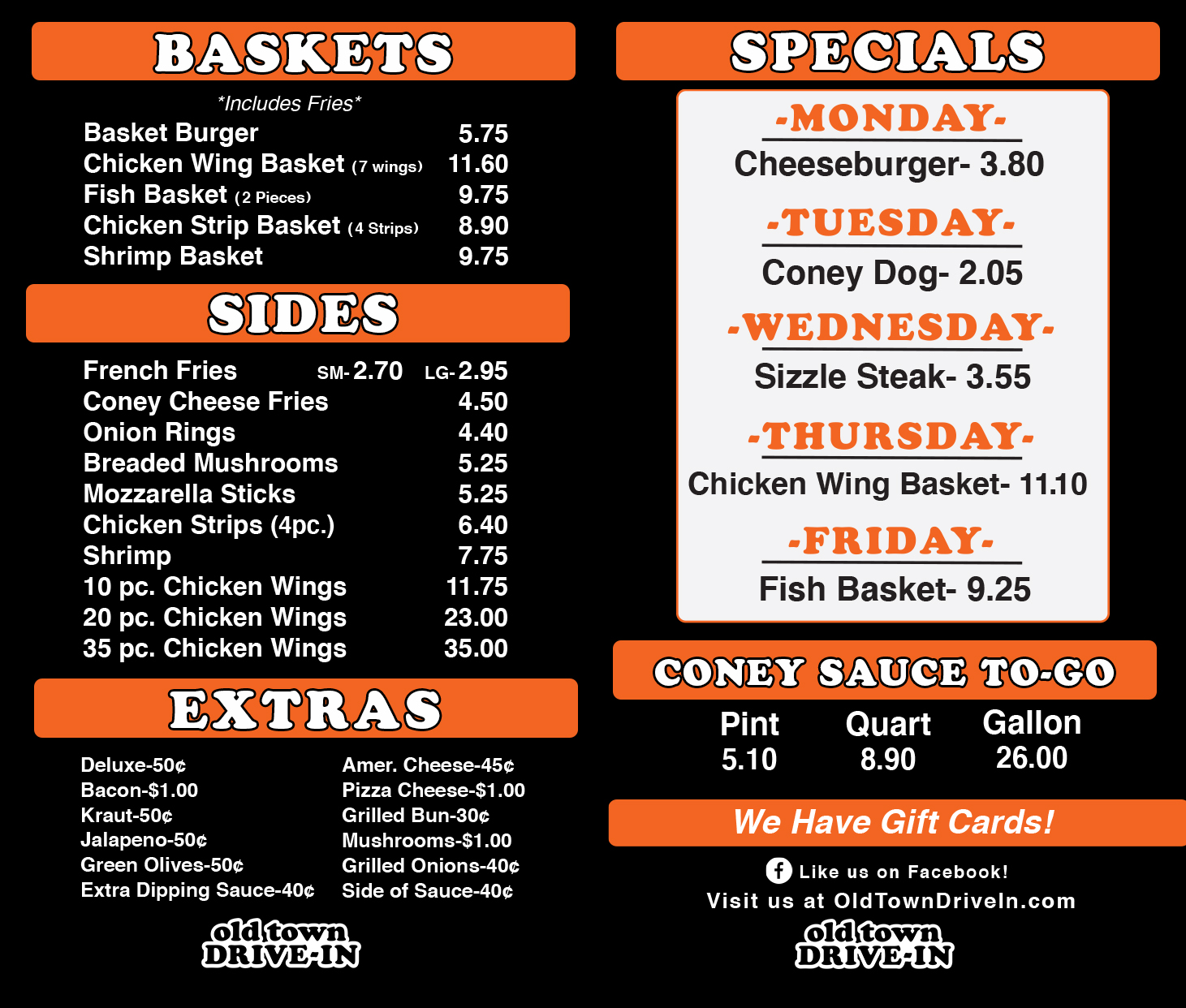 BASKETS

*Includes Fries*

Basket Burger 5.75
Chicken Wing Basket (7 wings) 11.60
Fish Basket (2 Pieces) 9.75
Chicken Strip Basket (4 Strips) 8.90
Shrimp Basket 9.75

SIDES

French Fries SM- 2.70 LG- 2.95
Coney Cheese Fries 4.50
Onion Rings 4.40
Breaded Mushrooms 5.25
Mozzarella Sticks 5.25
Chicken Strips (4pc.) 6.40
Shrimp 7.75
10 pc. Chicken Wings 11.75
20 pc. Chicken Wings 23.00
35 pc. Chicken Wings 35.00

EXTRAS

Deluxe-50¢
Bacon-$1.00
Kraut-50¢
Jalapeno-50¢
Green Olives-50¢
Extra Dipping Sauce-40¢

Amer. Cheese-45¢
Pizza Cheese-$1.00
Grilled Bun-30¢
Mushrooms-$1.00
Grilled Onions-40¢
Side of Sauce-40¢

old town DRIVE-IN

SPECIALS

-MONDAY-
Cheeseburger- 3.80

-TUESDAY-
Coney Dog- 2.05

-WEDNESDAY-
Sizzle Steak- 3.55

-THURSDAY-
Chicken Wing Basket- 11.10

-FRIDAY-
Fish Basket- 9.25

CONEY SAUCE TO-GO

Pint
5.10

Quart
8.90

Gallon
26.00

We Have Gift Cards!

Like us on Facebook!
Visit us at OldTownDriveIn.com

old town DRIVE-IN